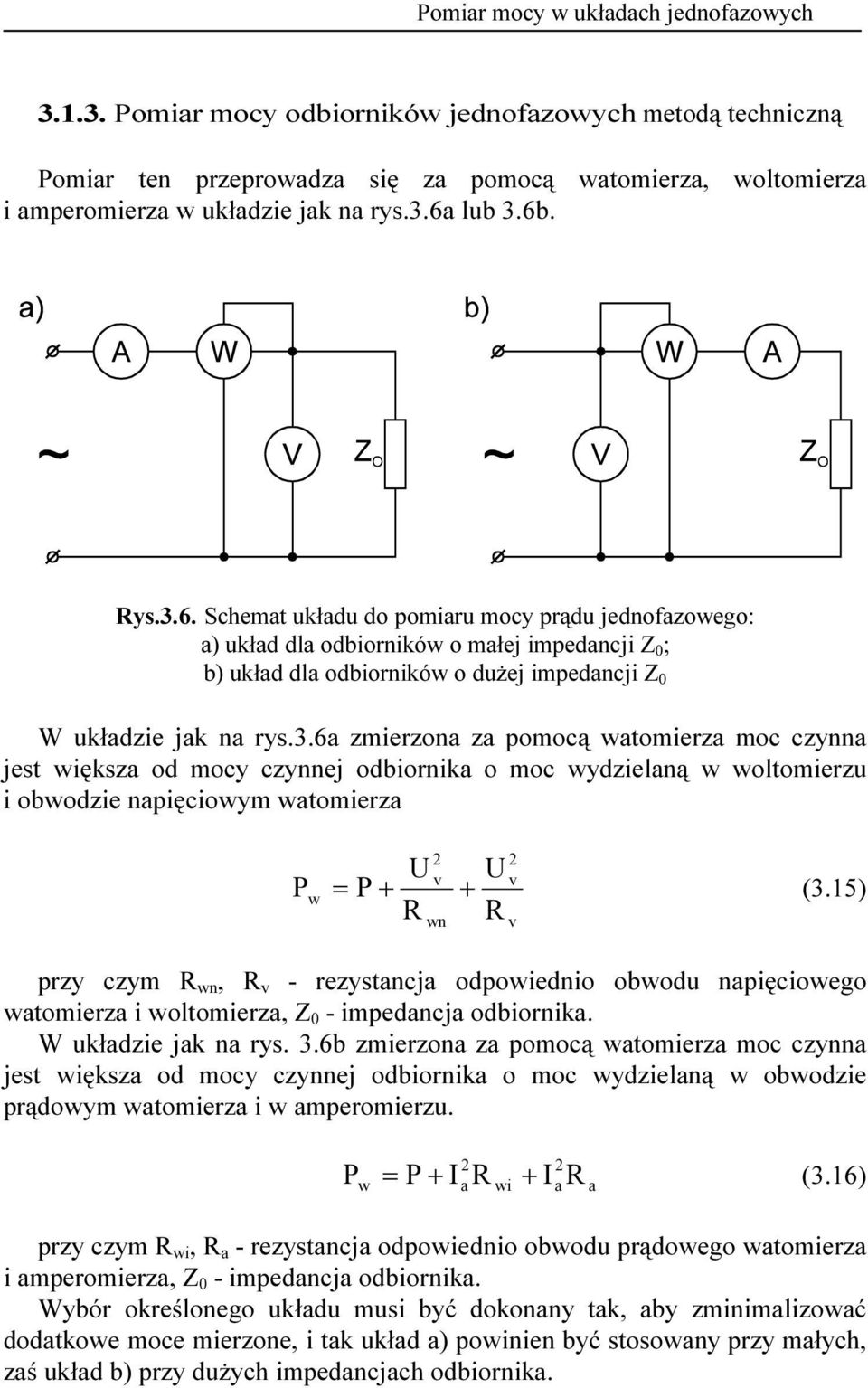 Pomiar mocy w układach jednofazowych

3.1.3. Pomiar mocy odbiorników jednofazowych metodą techniczną

Pomiar ten przeprowadza się za pomocą watomierza, woltomierza i amperomierza w układzie jak na rys.3.6a lub 3.6b.

a)

A W

~ V $Z_O$

b)

W A

~ V $Z_O$

Rys.3.6. Schemat układu do pomiaru mocy prądu jednofazowego:
a) układ dla odbiorników o małej impedancji $Z_0$;
b) układ dla odbiorników o dużej impedancji $Z_0$

W układzie jak na rys.3.6a zmierzona za pomocą watomierza moc czynna jest większa od mocy czynnej odbiornika o moc wydzielaną w woltomierzu i obwodzie napięciowym watomierza

$P_w = P + \frac{U_v^2}{R_{wn}} + \frac{U_v^2}{R_v}$ (3.15)

przy czym $R_{wn}$, $R_v$ - rezystancja odpowiednio obwodu napięciowego watomierza i woltomierza, $Z_0$ - impedancja odbiornika.
W układzie jak na rys. 3.6b zmierzona za pomocą watomierza moc czynna jest większa od mocy czynnej odbiornika o moc wydzielaną w obwodzie prądowym watomierza i w amperomierzu.

$P_w = P + I_a^2 R_{wi} + I_a^2 R_a$ (3.16)

przy czym $R_{wi}$, $R_a$ - rezystancja odpowiednio obwodu prądowego watomierza i amperomierza, $Z_0$ - impedancja odbiornika.
Wybór określonego układu musi być dokonany tak, aby zminimalizować dodatkowe moce mierzone, i tak układ a) powinien być stosowany przy małych, zaś układ b) przy dużych impedancjach odbiornika.